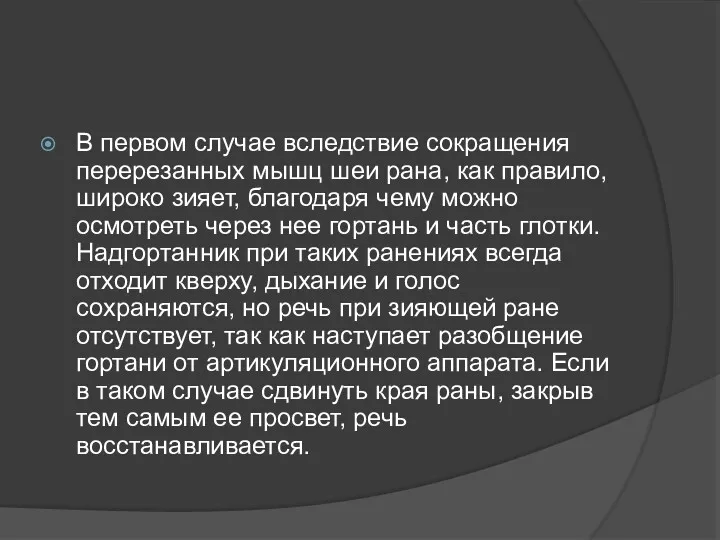 В первом случае вследствие сокращения перерезанных мышц шеи рана, как правило, широко зияет, благодаря чему можно осмотреть через нее гортань и часть глотки. Надгортанник при таких ранениях всегда отходит кверху, дыхание и голос сохраняются, но речь при зияющей ране отсутствует, так как наступает разобщение гортани от артикуляционного аппарата. Если в таком случае сдвинуть края раны, закрыв тем самым ее просвет, речь восстанавливается.